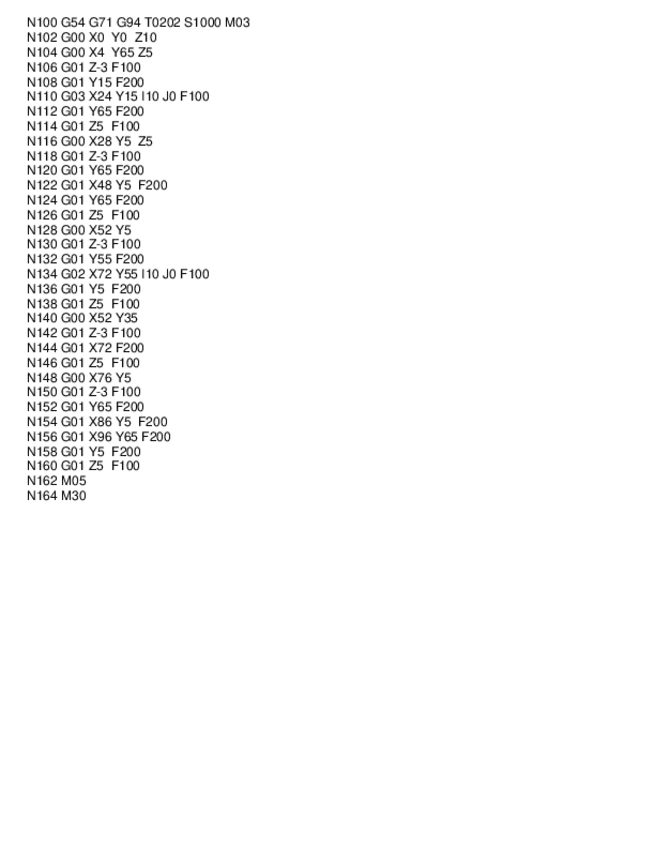 N100 G54 G71 G94 T0202 S1000 M03
N102 G00 X0 Y0 Z10
N104 G00 X4 Y65 Z5
N106 G01 Z-3 F100
N108 G01 Y15 F200
N110 G03 X24 Y15 I10 J0 F100
N112 G01 Y65 F200
N114 G01 Z5 F100
N116 G00 X28 Y5 Z5
N118 G01 Z-3 F100
N120 G01 Y65 F200
N122 G01 X48 Y5 F200
N124 G01 Y65 F200
N126 G01 Z5 F100
N128 G00 X52 Y5
N130 G01 Z-3 F100
N132 G01 Y55 F200
N134 G02 X72 Y55 I10 J0 F100
N136 G01 Y5 F200
N138 G01 Z5 F100
N140 G00 X52 Y35
N142 G01 Z-3 F100
N144 G01 X72 F200
N146 G01 Z5 F100
N148 G00 X76 Y5
N150 G01 Z-3 F100
N152 G01 Y65 F200
N154 G01 X86 Y5 F200
N156 G01 X96 Y65 F200
N158 G01 Y5 F200
N160 G01 Z5 F100
N162 M05
N164 M30